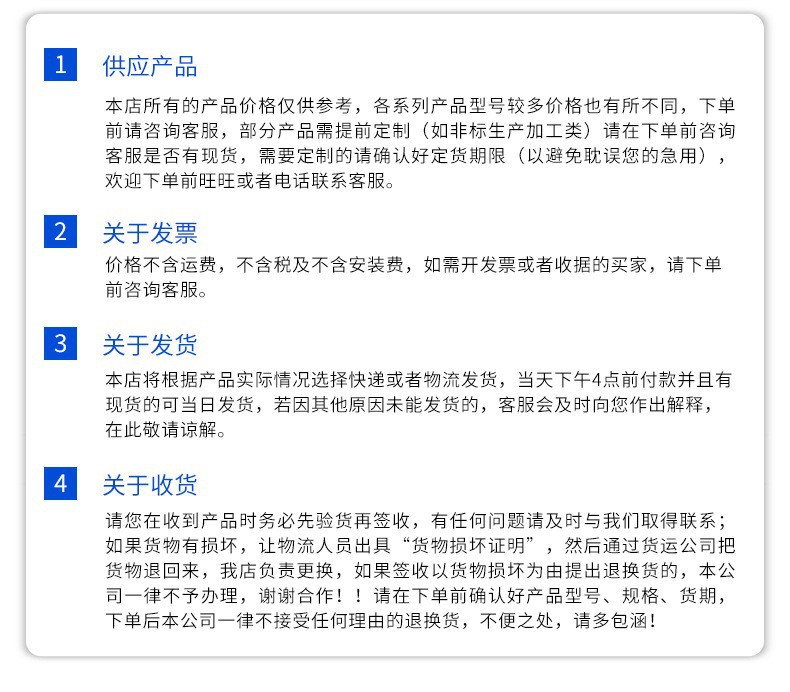 1 供应产品

本店所有的产品价格仅供参考，各系列产品型号较多价格也有所不同，下单前请咨询客服，部分产品需提前定制（如非标生产加工类）请在下单前咨询客服是否有现货，需要定制的请确认好定货期限（以避免耽误您的急用），欢迎下单前旺旺或者电话联系客服。

2 关于发票

价格不含运费，不含税及不含安装费，如需开发票或者收据的买家，请下单前咨询客服。

3 关于发货

本店将根据产品实际情况选择快递或者物流发货，当天下午4点前付款并且有现货的可当日发货，若因其他原因未能发货的，客服会及时向您作出解释，在此敬请谅解。

4 关于收货

请您在收到产品时务必先验货再签收，有任何问题请及时与我们取得联系；如果货物有损坏，让物流人员出具“货物损坏证明”，然后通过货运公司把货物退回来，我店负责更换，如果签收以货物损坏为由提出退换货的，本公司一律不予办理，谢谢合作！！请在下单前确认好产品型号、规格、货期，下单后本公司一律不接受任何理由的退换货，不便之处，请多包涵！